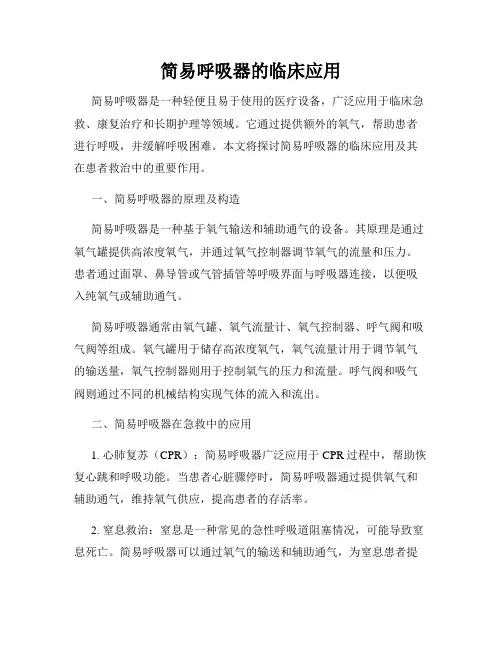 简易呼吸器的临床应用

简易呼吸器是一种轻便且易于使用的医疗设备，广泛应用于临床急救、康复治疗和长期护理等领域。它通过提供额外的氧气，帮助患者进行呼吸，并缓解呼吸困难。本文将探讨简易呼吸器的临床应用及其在患者救治中的重要作用。

一、简易呼吸器的原理及构造

简易呼吸器是一种基于氧气输送和辅助通气的设备。其原理是通过氧气罐提供高浓度氧气，并通过氧气控制器调节氧气的流量和压力。患者通过面罩、鼻导管或气管插管等呼吸界面与呼吸器连接，以便吸入纯氧气或辅助通气。

简易呼吸器通常由氧气罐、氧气流量计、氧气控制器、呼气阀和吸气阀等组成。氧气罐用于储存高浓度氧气，氧气流量计用于调节氧气的输送量，氧气控制器则用于控制氧气的压力和流量。呼气阀和吸气阀则通过不同的机械结构实现气体的流入和流出。

二、简易呼吸器在急救中的应用

1. 心肺复苏（CPR）：简易呼吸器广泛应用于 CPR 过程中，帮助恢复心跳和呼吸功能。当患者心脏骤停时，简易呼吸器通过提供氧气和辅助通气，维持氧气供应，提高患者的存活率。

2. 窒息救治：窒息是一种常见的急性呼吸道阻塞情况，可能导致窒息死亡。简易呼吸器可以通过氧气的输送和辅助通气，为窒息患者提